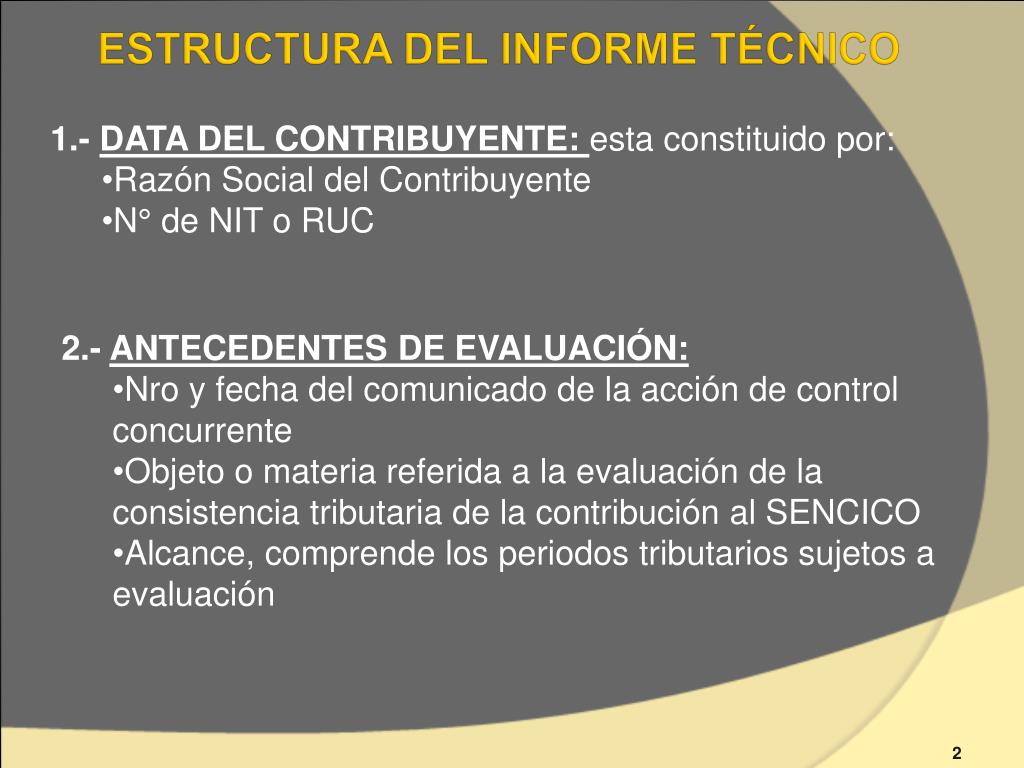 ESTRUCTURA DEL INFORME TÉCNICO

1.- DATA DEL CONTRIBUYENTE: esta constituido por:
•Razón Social del Contribuyente
•N° de NIT o RUC

2.- ANTECEDENTES DE EVALUACIÓN:
•Nro y fecha del comunicado de la acción de control concurrente
•Objeto o materia referida a la evaluación de la consistencia tributaria de la contribución al SENCICO
•Alcance, comprende los periodos tributarios sujetos a evaluación

2